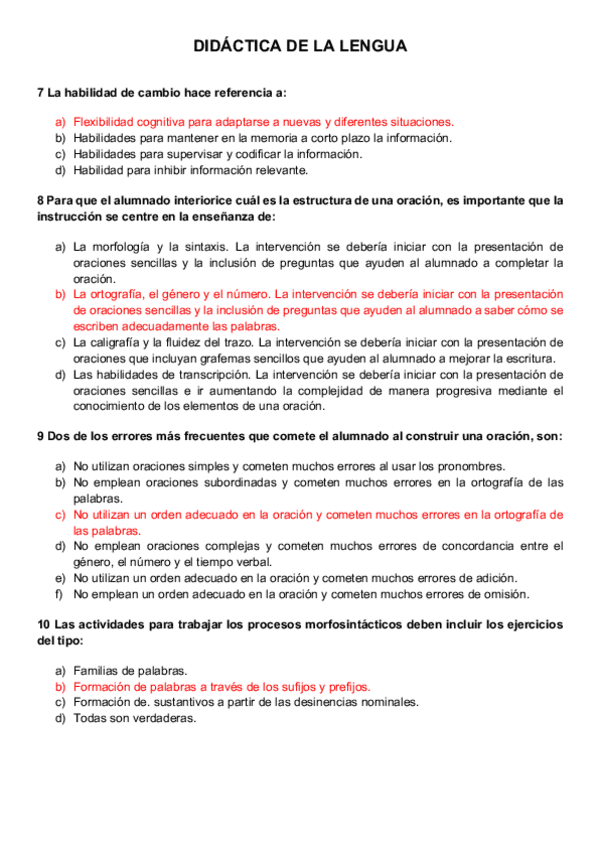 DIDÁCTICA DE LA LENGUA

7 La habilidad de cambio hace referencia a:

a) Flexibilidad cognitiva para adaptarse a nuevas y diferentes situaciones.
b) Habilidades para mantener en la memoria a corto plazo la información.
c) Habilidades para supervisar y codificar la información.
d) Habilidad para inhibir información relevante.

8 Para que el alumnado interiorice cuál es la estructura de una oración, es importante que la instrucción se centre en la enseñanza de:

a) La morfología y la sintaxis. La intervención se debería iniciar con la presentación de oraciones sencillas y la inclusión de preguntas que ayuden al alumnado a completar la oración.
b) La ortografía, el género y el número. La intervención se debería iniciar con la presentación de oraciones sencillas y la inclusión de preguntas que ayuden al alumnado a saber cómo se escriben adecuadamente las palabras.
c) La caligrafía y la fluidez del trazo. La intervención se debería iniciar con la presentación de oraciones que incluyan grafemas sencillos que ayuden al alumnado a mejorar la escritura.
d) Las habilidades de transcripción. La intervención se debería iniciar con la presentación de oraciones sencillas e ir aumentando la complejidad de manera progresiva mediante el conocimiento de los elementos de una oración.

9 Dos de los errores más frecuentes que comete el alumnado al construir una oración, son:

a) No utilizan oraciones simples y cometen muchos errores al usar los pronombres.
b) No emplean oraciones subordinadas y cometen muchos errores en la ortografía de las palabras.
c) No utilizan un orden adecuado en la oración y cometen muchos errores en la ortografía de las palabras.
d) No emplean oraciones complejas y cometen muchos errores de concordancia entre el género, el número y el tiempo verbal.
e) No utilizan un orden adecuado en la oración y cometen muchos errores de adición.
f) No emplean un orden adecuado en la oración y cometen muchos errores de omisión.

10 Las actividades para trabajar los procesos morfosintácticos deben incluir los ejercicios del tipo:

a) Familias de palabras.
b) Formación de palabras a través de los sufijos y prefijos.
c) Formación de. sustantivos a partir de las desinencias nominales.
d) Todas son verdaderas.